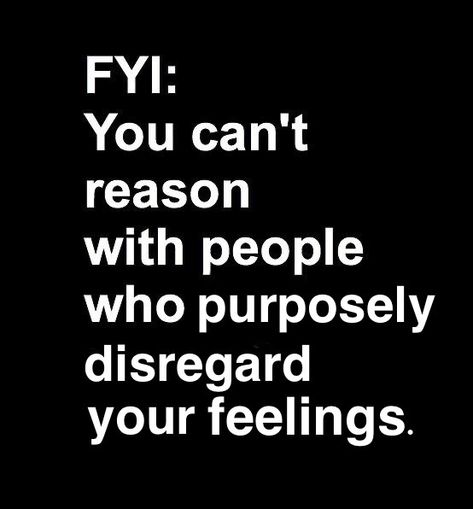 FYI:
You can't reason with people who purposely disregard your feelings.